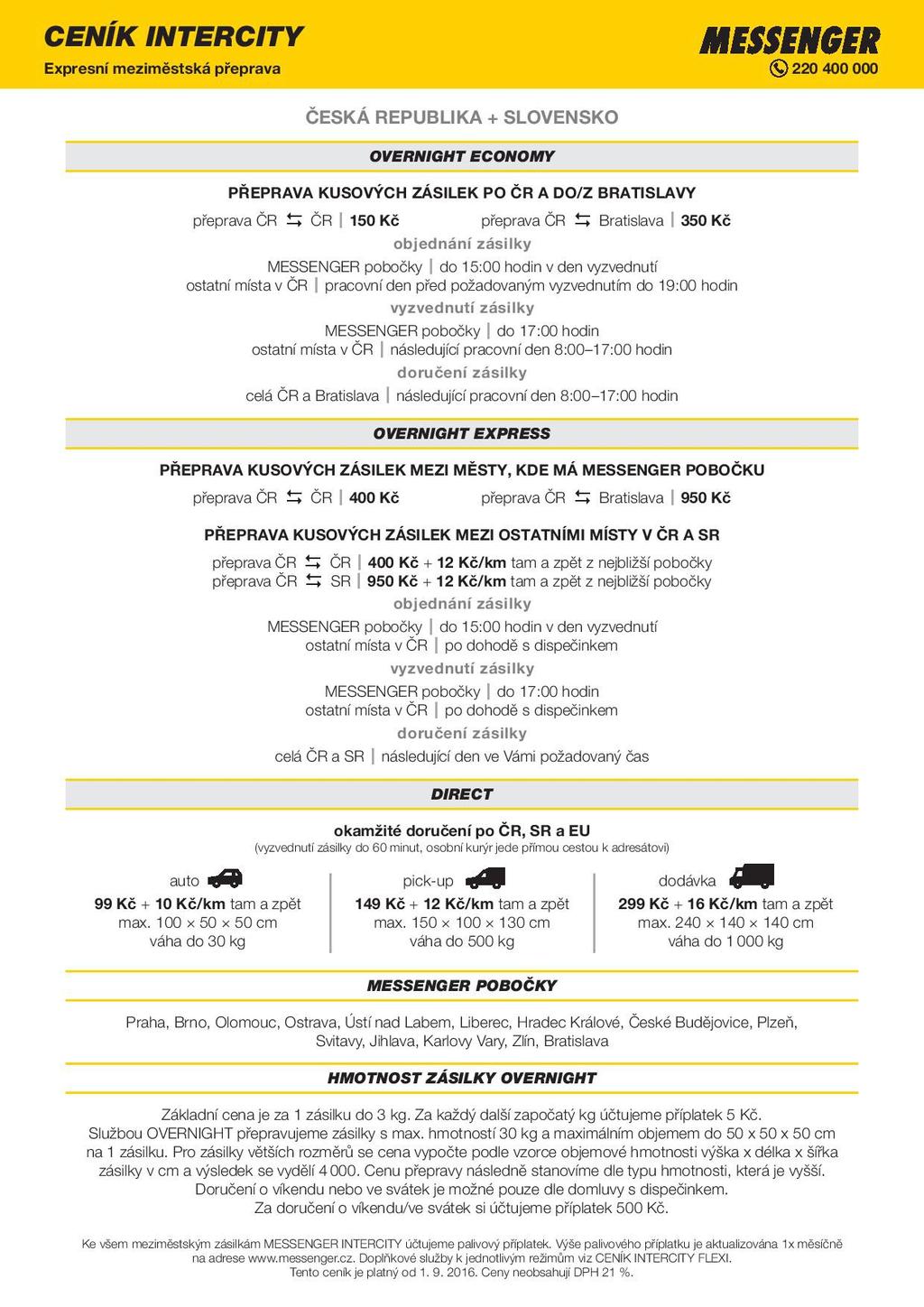 CENÍK INTERCITY
Expresní meziměstská přeprava

MESSENGER
220 400 000

ČESKÁ REPUBLIKA + SLOVENSKO

OVERNIGHT ECONOMY

PŘEPRAVA KUSOVÝCH ZÁSILEK PO ČR A DO/Z BRATISLAVY
přeprava ČR ⇆ ČR | 150 Kč přeprava ČR ⇆ Bratislava | 350 Kč
objednání zásilky
MESSENGER pobočky | do 15:00 hodin v den vyzvednutí
ostatní místa v ČR | pracovní den před požadovaným vyzvednutím do 19:00 hodin
vyzvednutí zásilky
MESSENGER pobočky | do 17:00 hodin
ostatní místa v ČR | následující pracovní den 8:00–17:00 hodin
doručení zásilky
celá ČR a Bratislava | následující pracovní den 8:00–17:00 hodin

OVERNIGHT EXPRESS

PŘEPRAVA KUSOVÝCH ZÁSILEK MEZI MĚSTY, KDE MÁ MESSENGER POBOČKU
přeprava ČR ⇆ ČR | 400 Kč přeprava ČR ⇆ Bratislava | 950 Kč

PŘEPRAVA KUSOVÝCH ZÁSILEK MEZI OSTATNÍMI MÍSTY V ČR A SR
přeprava ČR ⇆ ČR | 400 Kč + 12 Kč/km tam a zpět z nejbližší pobočky
přeprava ČR ⇆ SR | 950 Kč + 12 Kč/km tam a zpět z nejbližší pobočky
objednání zásilky
MESSENGER pobočky | do 15:00 hodin v den vyzvednutí
ostatní místa v ČR | po dohodě s dispečinkem
vyzvednutí zásilky
MESSENGER pobočky | do 17:00 hodin
ostatní místa v ČR | po dohodě s dispečinkem
doručení zásilky
celá ČR a SR | následující den ve Vámi požadovaný čas

DIRECT

okamžité doručení po ČR, SR a EU
(vyzvednutí zásilky do 60 minut, osobní kurýr jede přímou cestou k adresátovi)

auto
99 Kč + 10 Kč/km tam a zpět
max. 100 × 50 × 50 cm
váha do 30 kg

pick-up
149 Kč + 12 Kč/km tam a zpět
max. 150 × 100 × 130 cm
váha do 500 kg

dodávka
299 Kč + 16 Kč/km tam a zpět
max. 240 × 140 × 140 cm
váha do 1 000 kg

MESSENGER POBOČKY

Praha, Brno, Olomouc, Ostrava, Ústí nad Labem, Liberec, Hradec Králové, České Budějovice, Plzeň, Svitavy, Jihlava, Karlovy Vary, Zlín, Bratislava

HMOTNOST ZÁSILKY OVERNIGHT

Základní cena je za 1 zásilku do 3 kg. Za každý další započatý kg účtujeme příplatek 5 Kč.
Službou OVERNIGHT přepravujeme zásilky s max. hmotností 30 kg a maximálním objemem do 50 x 50 x 50 cm na 1 zásilku. Pro zásilky větších rozměrů se cena vypočte podle vzorce objemové hmotnosti výška x délka x šířka zásilky v cm a výsledek se vydělí 4 000. Cenu přepravy následně stanovíme dle typu hmotnosti, která je vyšší.
Doručení o víkendu nebo ve svátek je možné pouze dle domluvy s dispečinkem.
Za doručení o víkendu/ve svátek si účtujeme příplatek 500 Kč.

Ke všem meziměstským zásilkám MESSENGER INTERCITY účtujeme palivový příplatek. Výše palivového příplatku je aktualizována 1x měsíčně na adrese www.messenger.cz. Doplňkové služby k jednotlivým režimům viz CENÍK INTERCITY FLEXI.
Tento ceník je platný od 1. 9. 2016. Ceny neobsahují DPH 21 %.